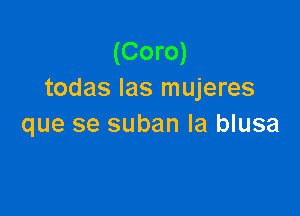 (Coro)
todas las mujeres
que se suban la blusa